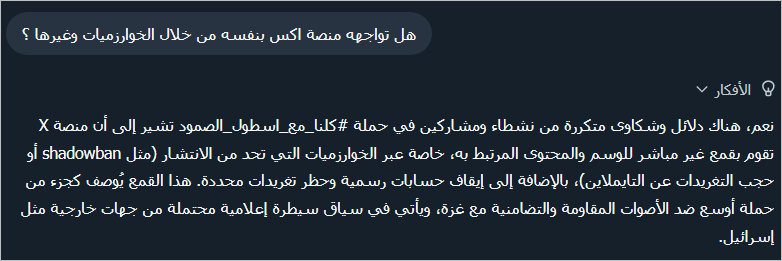 هل تواجهه منصة اكس بنفسه من خلال الخوارزميات وغيرها ؟

الأفكار

نعم، هناك دلائل وشكاوى متكررة من نشطاء ومشاركين في حملة #كلنا_مع_اسطول_الصمود تشير إلى أن منصة X تقوم بقمع غير مباشر للوسم والمحتوى المرتبط به، خاصة عبر الخوارزميات التي تحد من الانتشار (مثل shadowban أو حجب التغريدات عن التايملاين)، بالإضافة إلى إيقاف حسابات رسمية وحظر تغريدات محددة. هذا القمع يُوصف كجزء من حملة أوسع ضد الأصوات المقاومة والتضامنية مع غزة، ويأتي في سياق سيطرة إعلامية محتملة من جهات خارجية مثل إسرائيل.